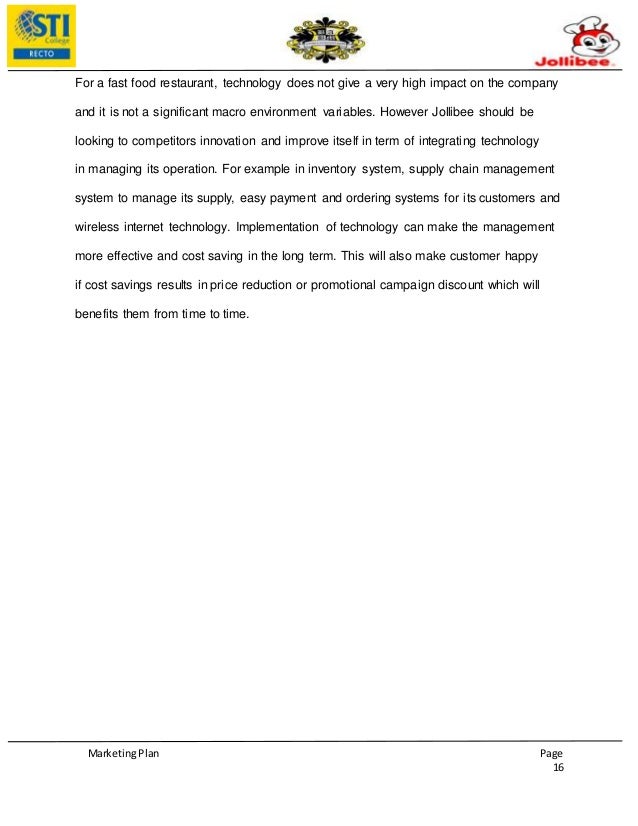 STI College RECTO

Jollibee

For a fast food restaurant, technology does not give a very high impact on the company and it is not a significant macro environment variables. However Jollibee should be looking to competitors innovation and improve itself in term of integrating technology in managing its operation. For example in inventory system, supply chain management system to manage its supply, easy payment and ordering systems for its customers and wireless internet technology. Implementation of technology can make the management more effective and cost saving in the long term. This will also make customer happy if cost savings results in price reduction or promotional campaign discount which will benefits them from time to time.

Marketing Plan

Page 16